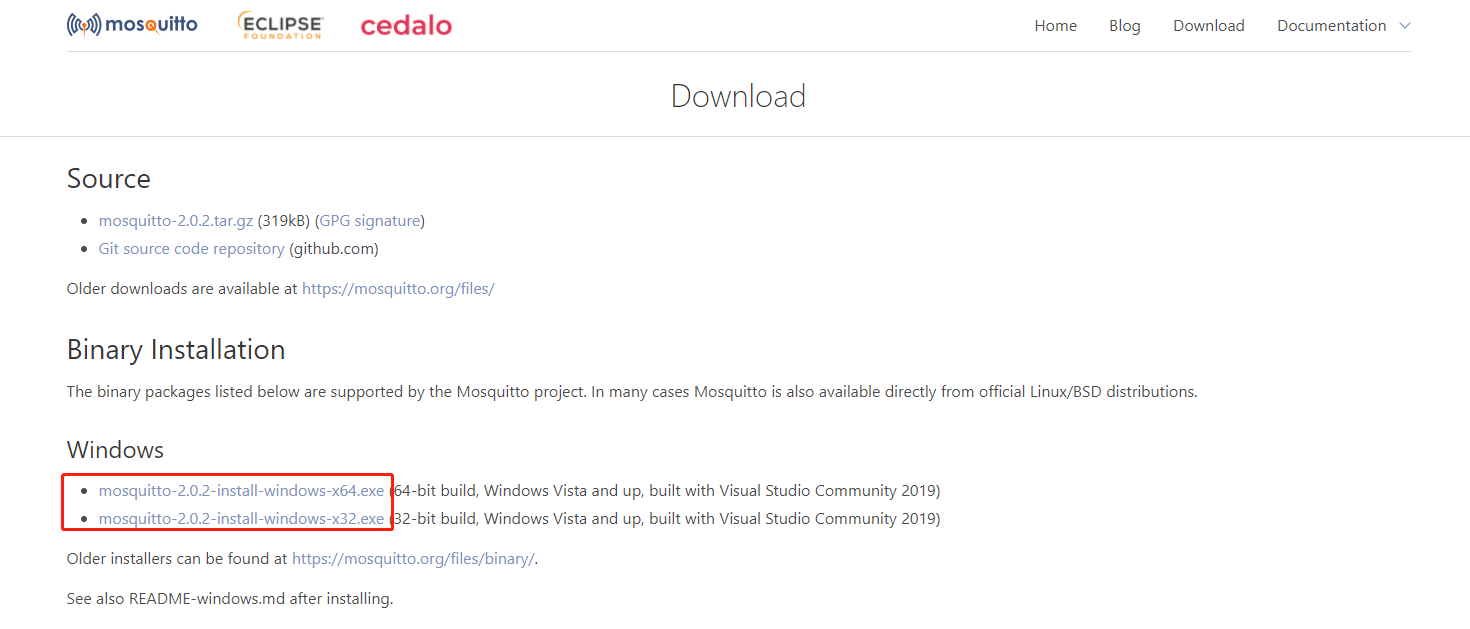 mosquitto ECLIPSE FOUNDATION cedalo

Home Blog Download Documentation

Download

Source

- mosquitto-2.0.2.tar.gz (319kB) (GPG signature)
- Git source code repository (github.com)

Older downloads are available at https://mosquitto.org/files/

Binary Installation

The binary packages listed below are supported by the Mosquitto project. In many cases Mosquitto is also available directly from official Linux/BSD distributions.

Windows

- mosquitto-2.0.2-install-windows-x64.exe (64-bit build, Windows Vista and up, built with Visual Studio Community 2019)
- mosquitto-2.0.2-install-windows-x32.exe (32-bit build, Windows Vista and up, built with Visual Studio Community 2019)

Older installers can be found at https://mosquitto.org/files/binary/.

See also README-windows.md after installing.